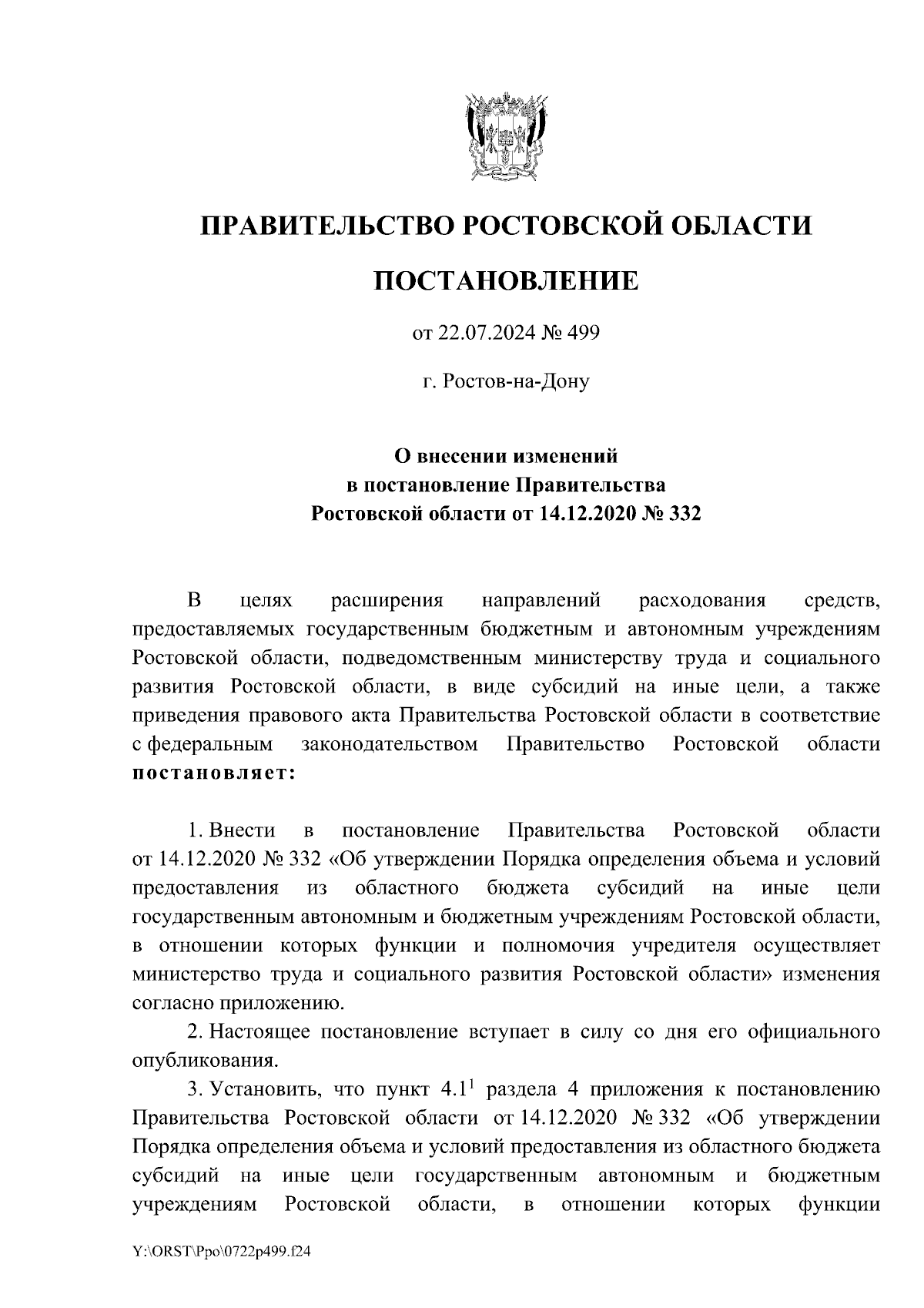 ПРАВИТЕЛЬСТВО РОСТОВСКОЙ ОБЛАСТИ

ПОСТАНОВЛЕНИЕ

от 22.07.2024 № 499

г. Ростов-на-Дону

О внесении изменений
в постановление Правительства
Ростовской области от 14.12.2020 № 332

В целях расширения направлений расходования средств, предоставляемых государственным бюджетным и автономным учреждениям Ростовской области, подведомственным министерству труда и социального развития Ростовской области, в виде субсидий на иные цели, а также приведения правового акта Правительства Ростовской области в соответствие с федеральным законодательством Правительство Ростовской области постановляет:

1. Внести в постановление Правительства Ростовской области от 14.12.2020 № 332 «Об утверждении Порядка определения объема и условий предоставления из областного бюджета субсидий на иные цели государственным автономным и бюджетным учреждениям Ростовской области, в отношении которых функции и полномочия учредителя осуществляет министерство труда и социального развития Ростовской области» изменения согласно приложению.

2. Настоящее постановление вступает в силу со дня его официального опубликования.

3. Установить, что пункт $4.1^1$ раздела 4 приложения к постановлению Правительства Ростовской области от 14.12.2020 № 332 «Об утверждении Порядка определения объема и условий предоставления из областного бюджета субсидий на иные цели государственным автономным и бюджетным учреждениям Ростовской области, в отношении которых функции

Y:\ORST\Ppo\0722p499.f24